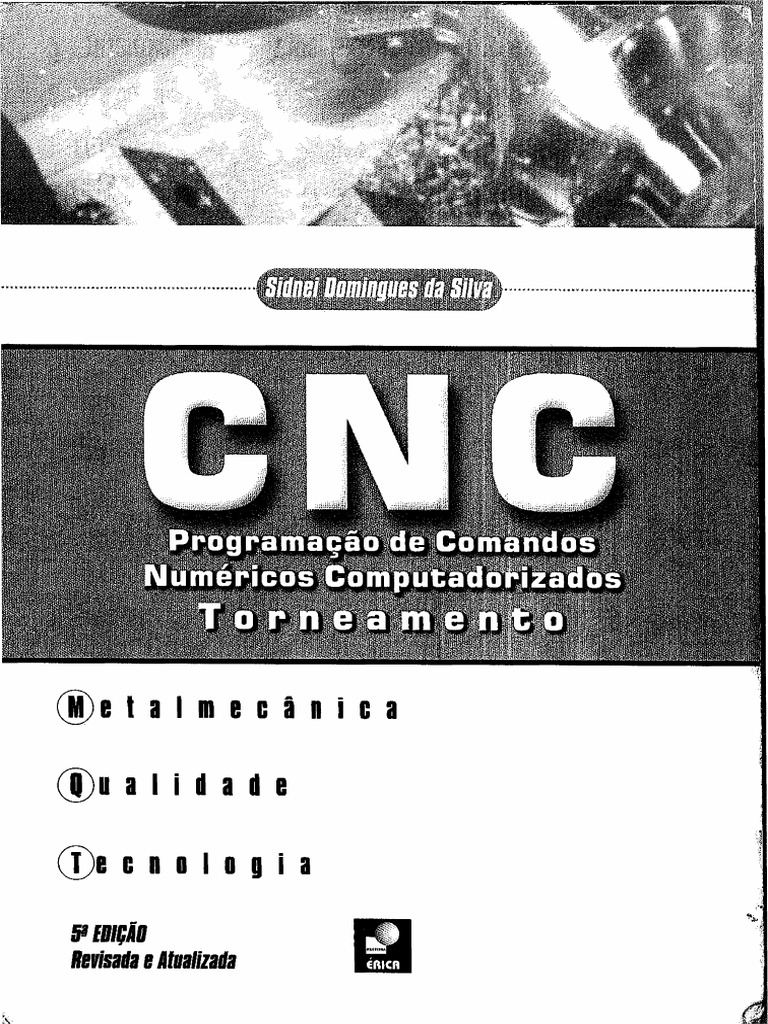 Sidnei Domingues da Silva

CNC

Programação de Comandos Numéricos Computadorizados Torneamento

Metalmecânica

Qualidade

Tecnologia

5ª EDIÇÃO
Revisada e Atualizada

ÉRICA